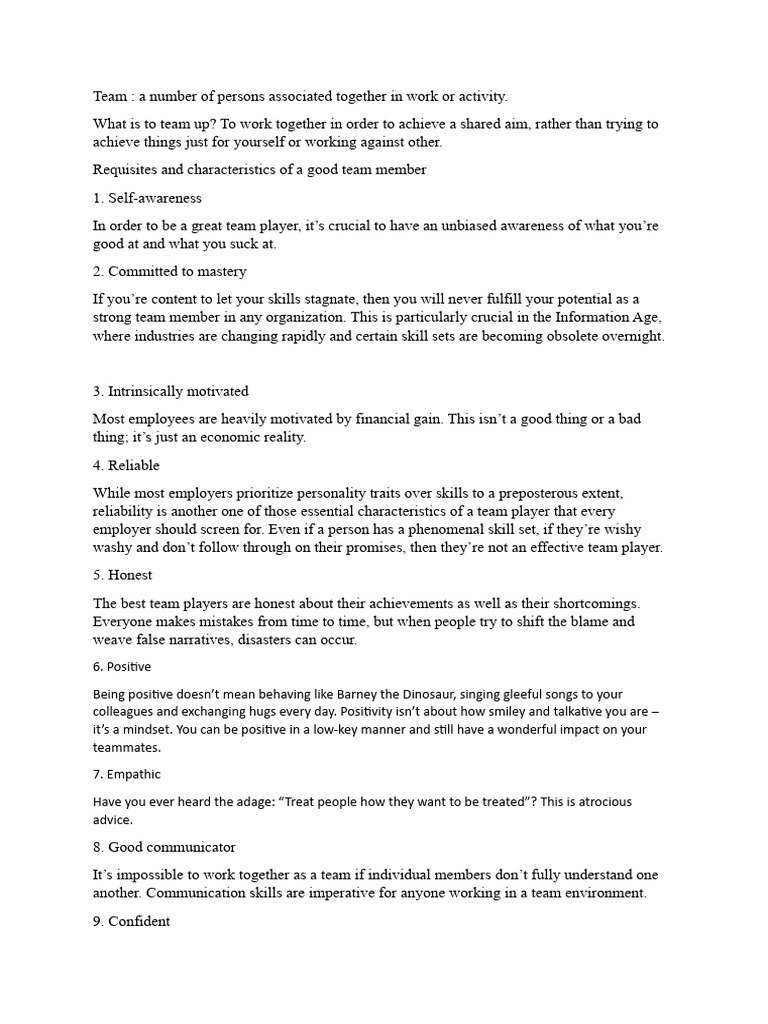 Team : a number of persons associated together in work or activity.

What is to team up? To work together in order to achieve a shared aim, rather than trying to achieve things just for yourself or working against other.

Requisites and characteristics of a good team member

1. Self-awareness

In order to be a great team player, it's crucial to have an unbiased awareness of what you're good at and what you suck at.

2. Committed to mastery

If you're content to let your skills stagnate, then you will never fulfill your potential as a strong team member in any organization. This is particularly crucial in the Information Age, where industries are changing rapidly and certain skill sets are becoming obsolete overnight.

3. Intrinsically motivated

Most employees are heavily motivated by financial gain. This isn't a good thing or a bad thing; it's just an economic reality.

4. Reliable

While most employers prioritize personality traits over skills to a preposterous extent, reliability is another one of those essential characteristics of a team player that every employer should screen for. Even if a person has a phenomenal skill set, if they're wishy washy and don't follow through on their promises, then they're not an effective team player.

5. Honest

The best team players are honest about their achievements as well as their shortcomings. Everyone makes mistakes from time to time, but when people try to shift the blame and weave false narratives, disasters can occur.

6. Positive

Being positive doesn't mean behaving like Barney the Dinosaur, singing gleeful songs to your colleagues and exchanging hugs every day. Positivity isn't about how smiley and talkative you are – it's a mindset. You can be positive in a low-key manner and still have a wonderful impact on your teammates.

7. Empathic

Have you ever heard the adage: "Treat people how they want to be treated"? This is atrocious advice.

8. Good communicator

It's impossible to work together as a team if individual members don't fully understand one another. Communication skills are imperative for anyone working in a team environment.

9. Confident